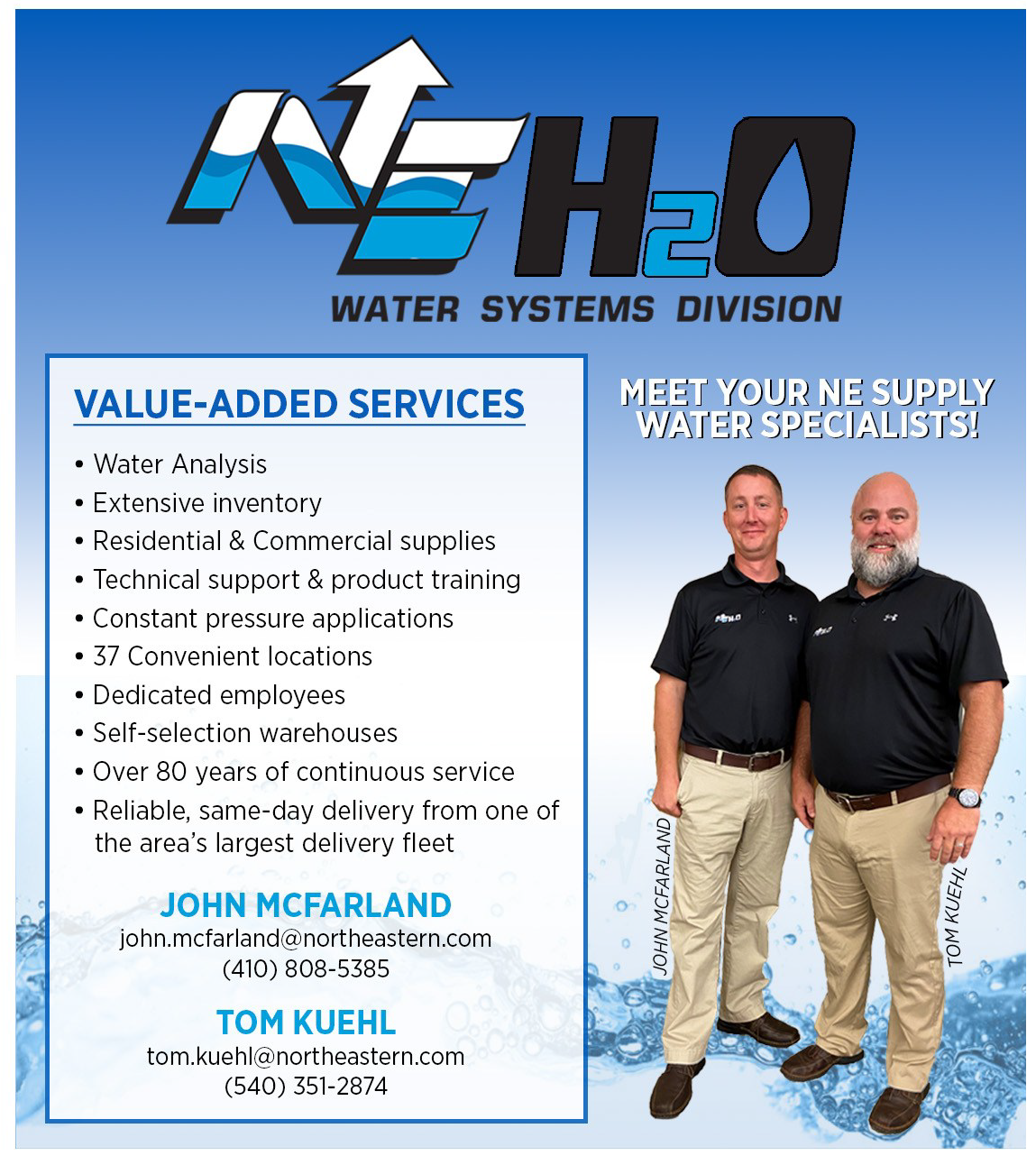 NE H2O

WATER SYSTEMS DIVISION

VALUE-ADDED SERVICES

• Water Analysis
• Extensive inventory
• Residential & Commercial supplies
• Technical support & product training
• Constant pressure applications
• 37 Convenient locations
• Dedicated employees
• Self-selection warehouses
• Over 80 years of continuous service
• Reliable, same-day delivery from one of the area's largest delivery fleet

JOHN MCFARLAND
john.mcfarland@northeastern.com
(410) 808-5385

TOM KUEHL
tom.kuehl@northeastern.com
(540) 351-2874

MEET YOUR NE SUPPLY WATER SPECIALISTS!

JOHN MCFARLAND

TOM KUEHL